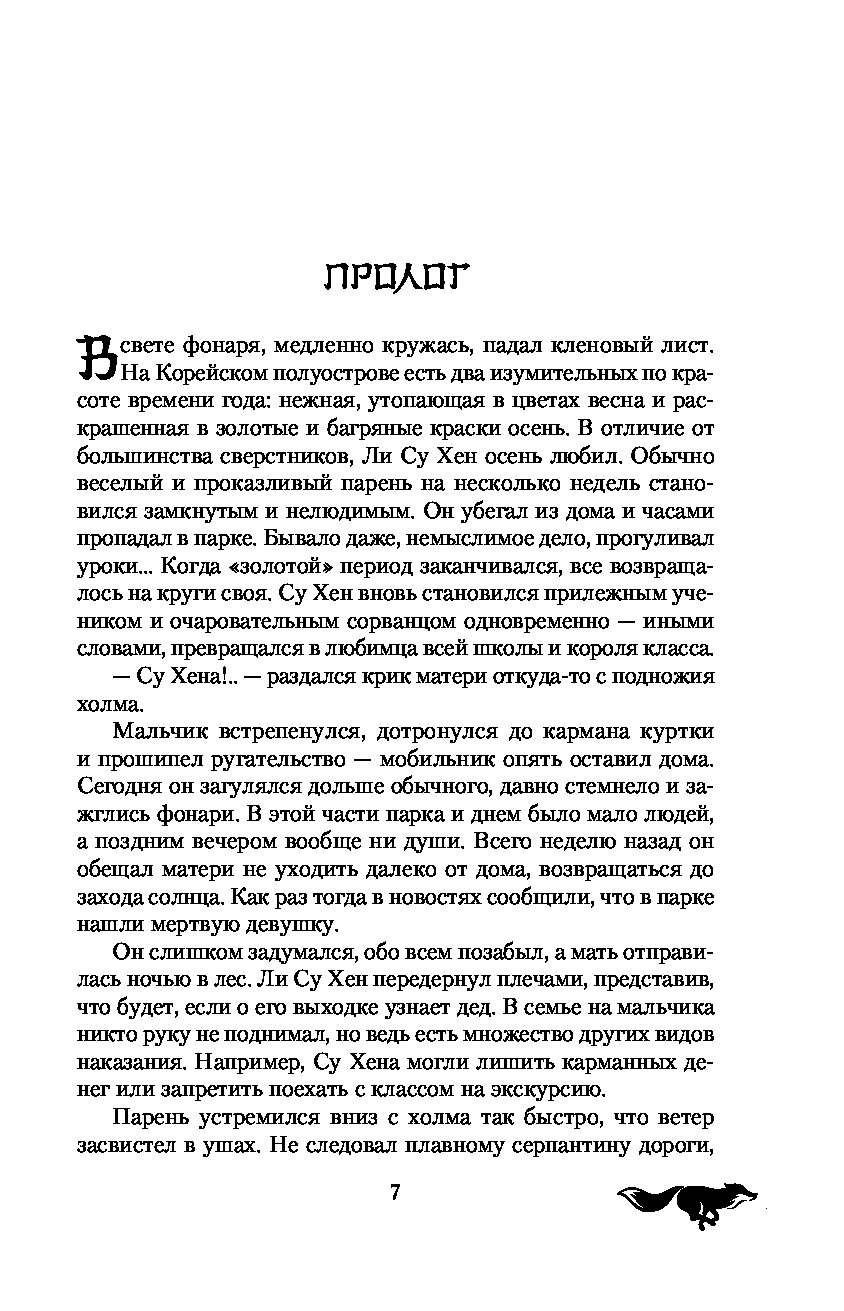 ПРОЛОГ

В свете фонаря, медленно кружась, падал кленовый лист. На Корейском полуострове есть два изумительных по красоте времени года: нежная, утопающая в цветах весна и раскрашенная в золотые и багряные краски осень. В отличие от большинства сверстников, Ли Су Хен осень любил. Обычно веселый и проказливый парень на несколько недель становился замкнутым и нелюдимым. Он убегал из дома и часами пропадал в парке. Бывало даже, немыслимое дело, прогуливал уроки... Когда «золотой» период заканчивался, все возвращалось на круги своя. Су Хен вновь становился прилежным учеником и очаровательным сорванцом одновременно — иными словами, превращался в любимца всей школы и короля класса.

— Су Хена!.. — раздался крик матери откуда-то с подножия холма.

Мальчик встрепенулся, дотронулся до кармана куртки и прошипел ругательство — мобильник опять оставил дома. Сегодня он загулялся дольше обычного, давно стемнело и зажглись фонари. В этой части парка и днем было мало людей, а поздним вечером вообще ни души. Всего неделю назад он обещал матери не уходить далеко от дома, возвращаться до захода солнца. Как раз тогда в новостях сообщили, что в парке нашли мертвую девушку.

Он слишком задумался, обо всем позабыл, а мать отправилась ночью в лес. Ли Су Хен передернул плечами, представив, что будет, если о его выходке узнает дед. В семье на мальчика никто руку не поднимал, но ведь есть множество других видов наказания. Например, Су Хена могли лишить карманных денег или запретить поехать с классом на экскурсию.

Парень устремился вниз с холма так быстро, что ветер засвистел в ушах. Не следовал плавному серпантину дороги,

7